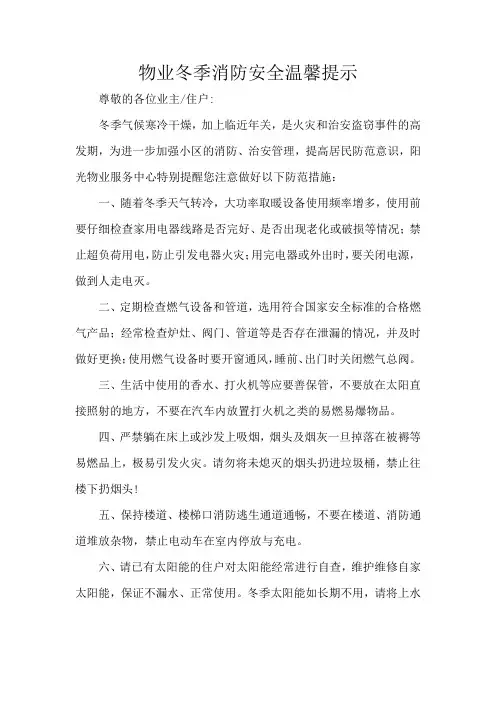 物业冬季消防安全温馨提示

尊敬的各位业主/住户:

冬季气候寒冷干燥，加上临近年关，是火灾和治安盗窃事件的高发期，为进一步加强小区的消防、治安管理，提高居民防范意识，阳光物业服务中心特别提醒您注意做好以下防范措施：

一、随着冬季天气转冷，大功率取暖设备使用频率增多，使用前要仔细检查家用电器线路是否完好、是否出现老化或破损等情况；禁止超负荷用电，防止引发电器火灾；用完电器或外出时，要关闭电源，做到人走电灭。

二、定期检查燃气设备和管道，选用符合国家安全标准的合格燃气产品；经常检查炉灶、阀门、管道等是否存在泄漏的情况，并及时做好更换；使用燃气设备时要开窗通风，睡前、出门时关闭燃气总阀。

三、生活中使用的香水、打火机等应要善保管，不要放在太阳直接照射的地方，不要在汽车内放置打火机之类的易燃易爆物品。

四、严禁躺在床上或沙发上吸烟，烟头及烟灰一旦掉落在被褥等易燃品上，极易引发火灾。请勿将未熄灭的烟头扔进垃圾桶，禁止往楼下扔烟头！

五、保持楼道、楼梯口消防逃生通道通畅，不要在楼道、消防通道堆放杂物，禁止电动车在室内停放与充电。

六、请已有太阳能的住户对太阳能经常进行自查，维护维修自家太阳能，保证不漏水、正常使用。冬季太阳能如长期不用，请将上水